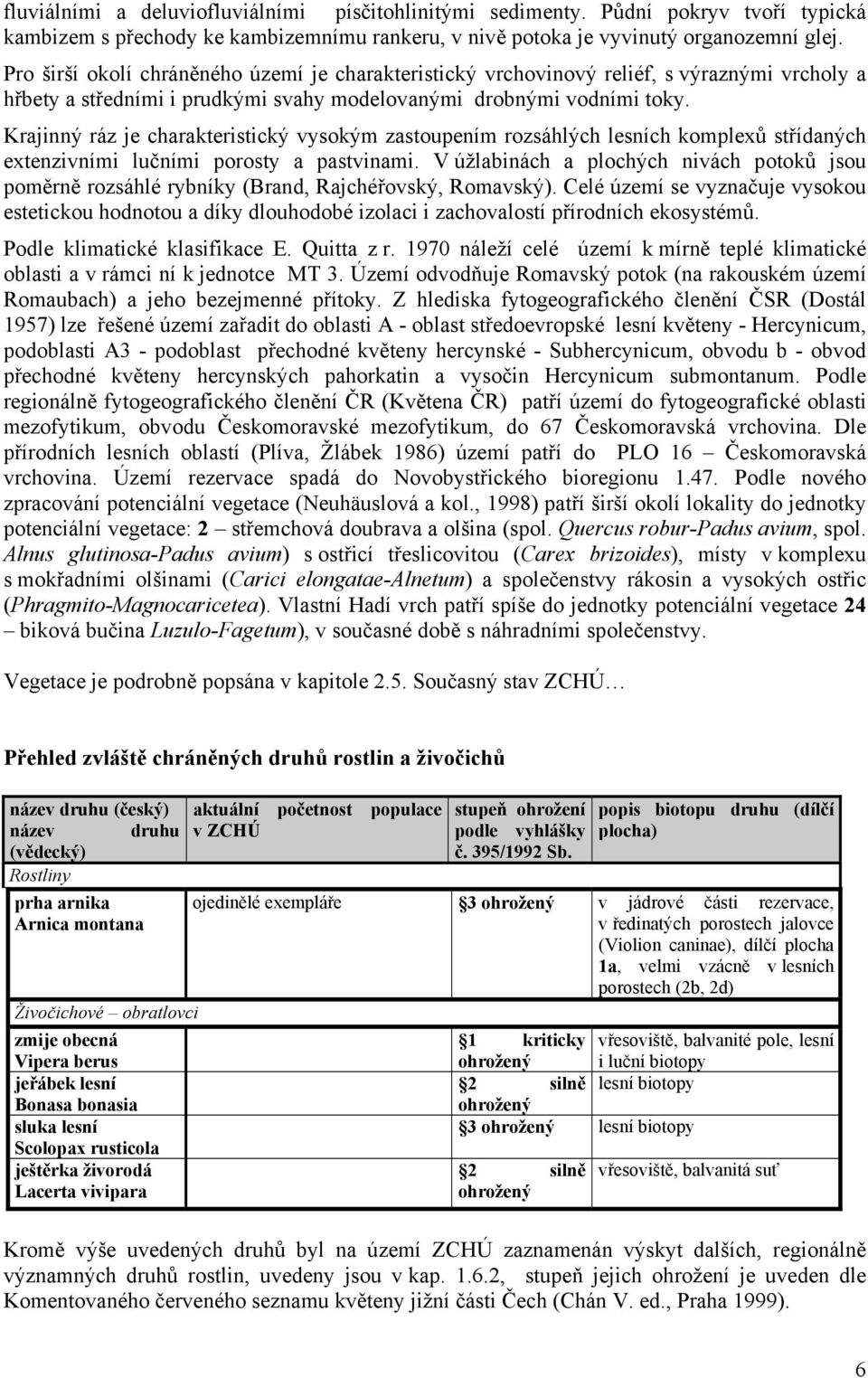 fluviálními a deluviofluviálními písčitohlinitými sedimenty. Půdní pokryv tvoří typická kambizem s přechody ke kambizemnímu rankeru, v nivě potoka je vyvinutý organozemní glej.

Pro širší okolí chráněného území je charakteristický vrchovinový reliéf, s výraznými vrcholy a hřbety a středními i prudkými svahy modelovanými drobnými vodními toky.

Krajinný ráz je charakteristický vysokým zastoupením rozsáhlých lesních komplexů střídaných extenzivními lučními porosty a pastvinami. V úžlabinách a plochých nivách potoků jsou poměrně rozsáhlé rybníky (Brand, Rajchéřovský, Romavský). Celé území se vyznačuje vysokou estetickou hodnotou a díky dlouhodobé izolaci i zachovalostí přírodních ekosystémů.

Podle klimatické klasifikace E. Quitta z r. 1970 náleží celé území k mírně teplé klimatické oblasti a v rámci ní k jednotce MT 3. Území odvodňuje Romavský potok (na rakouském území Romaubach) a jeho bezejmenné přítoky. Z hlediska fytogeografického členění ČSR (Dostál 1957) lze řešené území zařadit do oblasti A - oblast středoevropské lesní květeny - Hercynicum, podoblasti A3 - podoblast přechodné květeny hercynské - Subhercynicum, obvodu b - obvod přechodné květeny hercynských pahorkatin a vysočin Hercynicum submontanum. Podle regionálně fytogeografického členění ČR (Květena ČR) patří území do fytogeografické oblasti mezofytikum, obvodu Českomoravské mezofytikum, do 67 Českomoravská vrchovina. Dle přírodních lesních oblastí (Plíva, Žlábek 1986) území patří do PLO 16 – Českomoravská vrchovina. Území rezervace spadá do Novobystřického bioregionu 1.47. Podle nového zpracování potenciální vegetace (Neuhäuslová a kol., 1998) patří širší okolí lokality do jednotky potenciální vegetace: 2 – střemchová doubrava a olšina (spol. Quercus robur-Padus avium, spol. Alnus glutinosa-Padus avium) s ostřicí třeslicovitou (Carex brizoides), místy v komplexu s mokřadními olšinami (Carici elongatae-Alnetum) a společenstvy rákosin a vysokých ostřic (Phragmito-Magnocaricetea). Vlastní Hadí vrch patří spíše do jednotky potenciální vegetace 24 – biková bučina Luzulo-Fagetum), v současné době s náhradními společenstvy.

Vegetace je podrobně popsána v kapitole 2.5. Současný stav ZCHÚ…

Přehled zvláště chráněných druhů rostlin a živočichů

| název druhu (český) název druhu (vědecký) | aktuální početnost populace v ZCHÚ | stupeň ohrožení podle vyhlášky č. 395/1992 Sb. | popis biotopu druhu (dílčí plocha) |
|---|---|---|---|
| Rostliny | | | |
| prha arnika Arnica montana | ojedinělé exempláře | 3 ohrožený | v jádrové části rezervace, v ředinatých porostech jalovce (Violion caninae), dílčí plocha 1a, velmi vzácně v lesních porostech (2b, 2d) |
| Živočichové – obratlovci | | | |
| zmije obecná Vipera berus | | 1 kriticky ohrožený | vřesoviště, balvanité pole, lesní i luční biotopy |
| jeřábek lesní Bonasa bonasia | | 2 silně ohrožený | lesní biotopy |
| sluka lesní Scolopax rusticola | | 3 ohrožený | lesní biotopy |
| ještěrka živorodá Lacerta vivipara | | 2 silně ohrožený | vřesoviště, balvanitá suť |

Kromě výše uvedených druhů byl na území ZCHÚ zaznamenán výskyt dalších, regionálně významných druhů rostlin, uvedeny jsou v kap. 1.6.2, stupeň jejich ohrožení je uveden dle Komentovaného červeného seznamu květeny jižní části Čech (Chán V. ed., Praha 1999).

6